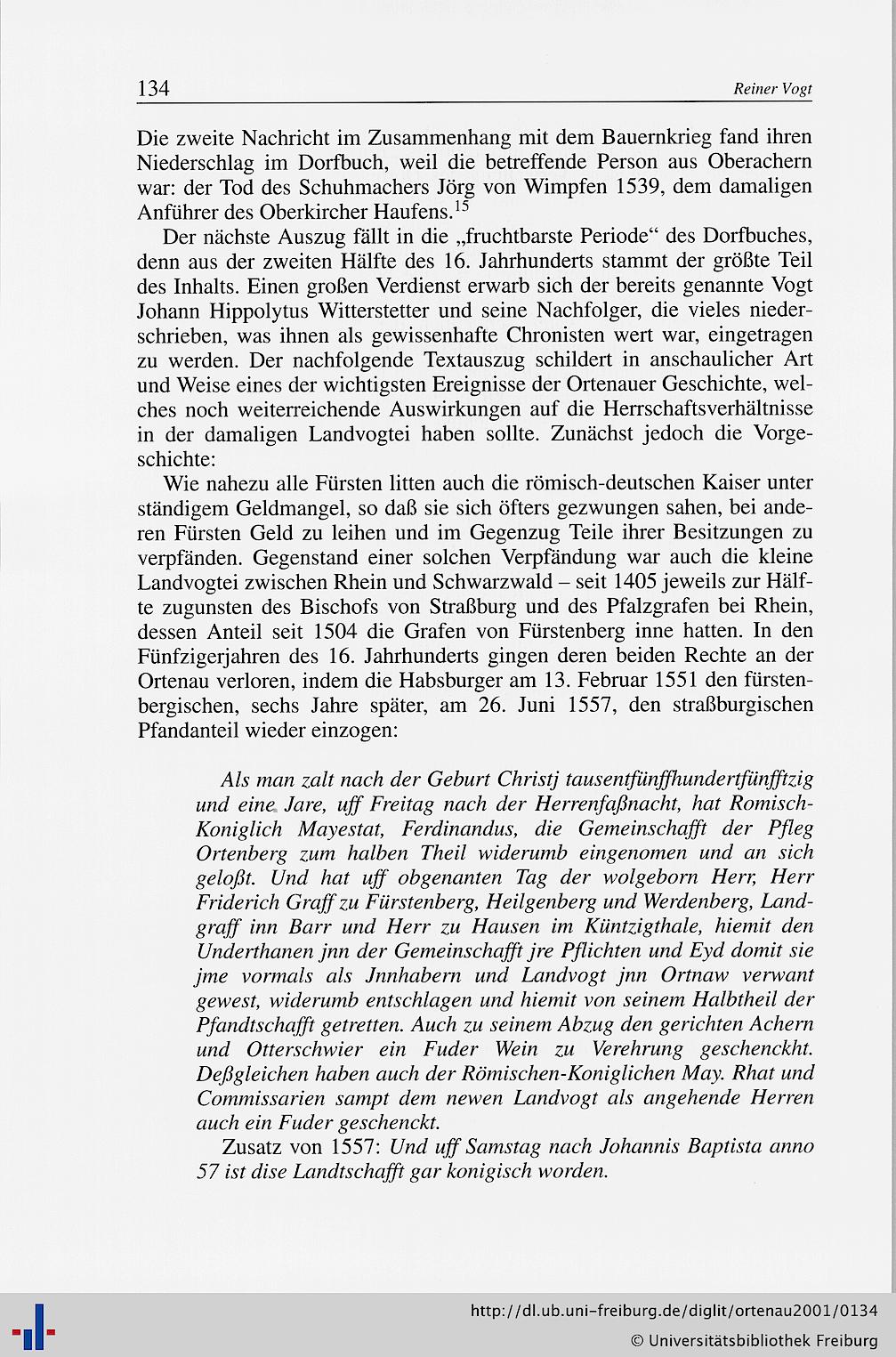 134 Reiner Vogt

Die zweite Nachricht im Zusammenhang mit dem Bauernkrieg fand ihren Niederschlag im Dorfbuch, weil die betreffende Person aus Oberachern war: der Tod des Schuhmachers Jörg von Wimpfen 1539, dem damaligen Anführer des Oberkircher Haufens.$^{15}$

Der nächste Auszug fällt in die „fruchtbarste Periode“ des Dorfbuches, denn aus der zweiten Hälfte des 16. Jahrhunderts stammt der größte Teil des Inhalts. Einen großen Verdienst erwarb sich der bereits genannte Vogt Johann Hippolytus Witterstetter und seine Nachfolger, die vieles niederschrieben, was ihnen als gewissenhafte Chronisten wert war, eingetragen zu werden. Der nachfolgende Textauszug schildert in anschaulicher Art und Weise eines der wichtigsten Ereignisse der Ortenauer Geschichte, welches noch weiterreichende Auswirkungen auf die Herrschaftsverhältnisse in der damaligen Landvogtei haben sollte. Zunächst jedoch die Vorgeschichte:

Wie nahezu alle Fürsten litten auch die römisch-deutschen Kaiser unter ständigem Geldmangel, so daß sie sich öfters gezwungen sahen, bei anderen Fürsten Geld zu leihen und im Gegenzug Teile ihrer Besitzungen zu verpfänden. Gegenstand einer solchen Verpfändung war auch die kleine Landvogtei zwischen Rhein und Schwarzwald – seit 1405 jeweils zur Hälfte zugunsten des Bischofs von Straßburg und des Pfalzgrafen bei Rhein, dessen Anteil seit 1504 die Grafen von Fürstenberg inne hatten. In den Fünfzigerjahren des 16. Jahrhunderts gingen deren beiden Rechte an der Ortenau verloren, indem die Habsburger am 13. Februar 1551 den fürstenbergischen, sechs Jahre später, am 26. Juni 1557, den straßburgischen Pfandanteil wieder einzogen:

Als man zalt nach der Geburt Christj tausentfünffhundertfünfftzig und eine Jare, uff Freitag nach der Herrenfaßnacht, hat Romisch-Koniglich Mayestat, Ferdinandus, die Gemeinschafft der Pfleg Ortenberg zum halben Theil widerumb eingenomen und an sich geloßt. Und hat uff obgenanten Tag der wolgeborn Herr, Herr Friderich Graff zu Fürstenberg, Heilgenberg und Werdenberg, Landgraff inn Barr und Herr zu Hausen im Küntzigthale, hiemit den Underthanen jnn der Gemeinschafft jre Pflichten und Eyd domit sie jme vormals als Jnnhabern und Landvogt jnn Ortnaw verwant gewest, widerumb entschlagen und hiemit von seinem Halbtheil der Pfandtschafft getretten. Auch zu seinem Abzug den gerichten Achern und Otterschwier ein Fuder Wein zu Verehrung geschenckht. Deßgleichen haben auch der Römischen-Koniglichen May. Rhat und Commissarien sampt dem newen Landvogt als angehende Herren auch ein Fuder geschenckt.

Zusatz von 1557: Und uff Samstag nach Johannis Baptista anno 57 ist dise Landtschafft gar konigisch worden.

http://dl.ub.uni-freiburg.de/diglit/ortenau2001/0134
© Universitätsbibliothek Freiburg